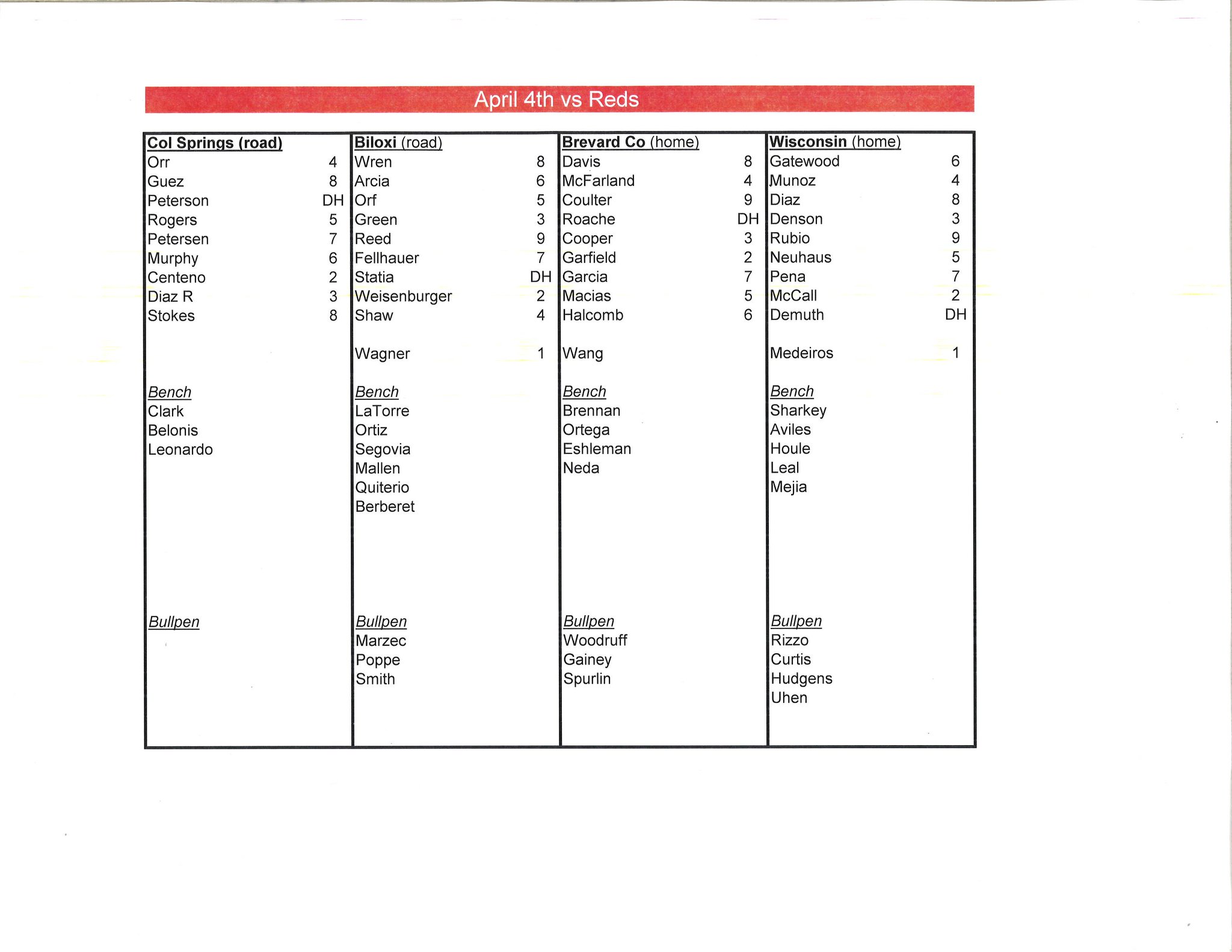 April 4th vs Reds

| Col Springs (road) | | Biloxi (road) | | Brevard Co (home) | | Wisconsin (home) | |
|---|---|---|---|---|---|---|---|
| Orr | 4 | Wren | 8 | Davis | 8 | Gatewood | 6 |
| Guez | 8 | Arcia | 6 | McFarland | 4 | Munoz | 4 |
| Peterson | DH | Orf | 5 | Coulter | 9 | Diaz | 8 |
| Rogers | 5 | Green | 3 | Roache | DH | Denson | 3 |
| Petersen | 7 | Reed | 9 | Cooper | 3 | Rubio | 9 |
| Murphy | 6 | Fellhauer | 7 | Garfield | 2 | Neuhaus | 5 |
| Centeno | 2 | Statia | DH | Garcia | 7 | Pena | 7 |
| Diaz R | 3 | Weisenburger | 2 | Macias | 5 | McCall | 2 |
| Stokes | 8 | Shaw | 4 | Halcomb | 6 | Demuth | DH |
| | | Wagner | 1 | Wang | | Medeiros | 1 |
| Bench | | Bench | | Bench | | Bench | |
| Clark | | LaTorre | | Brennan | | Sharkey | |
| Belonis | | Ortiz | | Ortega | | Aviles | |
| Leonardo | | Segovia | | Eshleman | | Houle | |
| | | Mallen | | Neda | | Leal | |
| | | Quiterio | | | | Mejia | |
| | | Berberet | | | | | |
| Bullpen | | Bullpen | | Bullpen | | Bullpen | |
| | | Marzec | | Woodruff | | Rizzo | |
| | | Poppe | | Gainey | | Curtis | |
| | | Smith | | Spurlin | | Hudgens | |
| | | | | | | Uhen | |